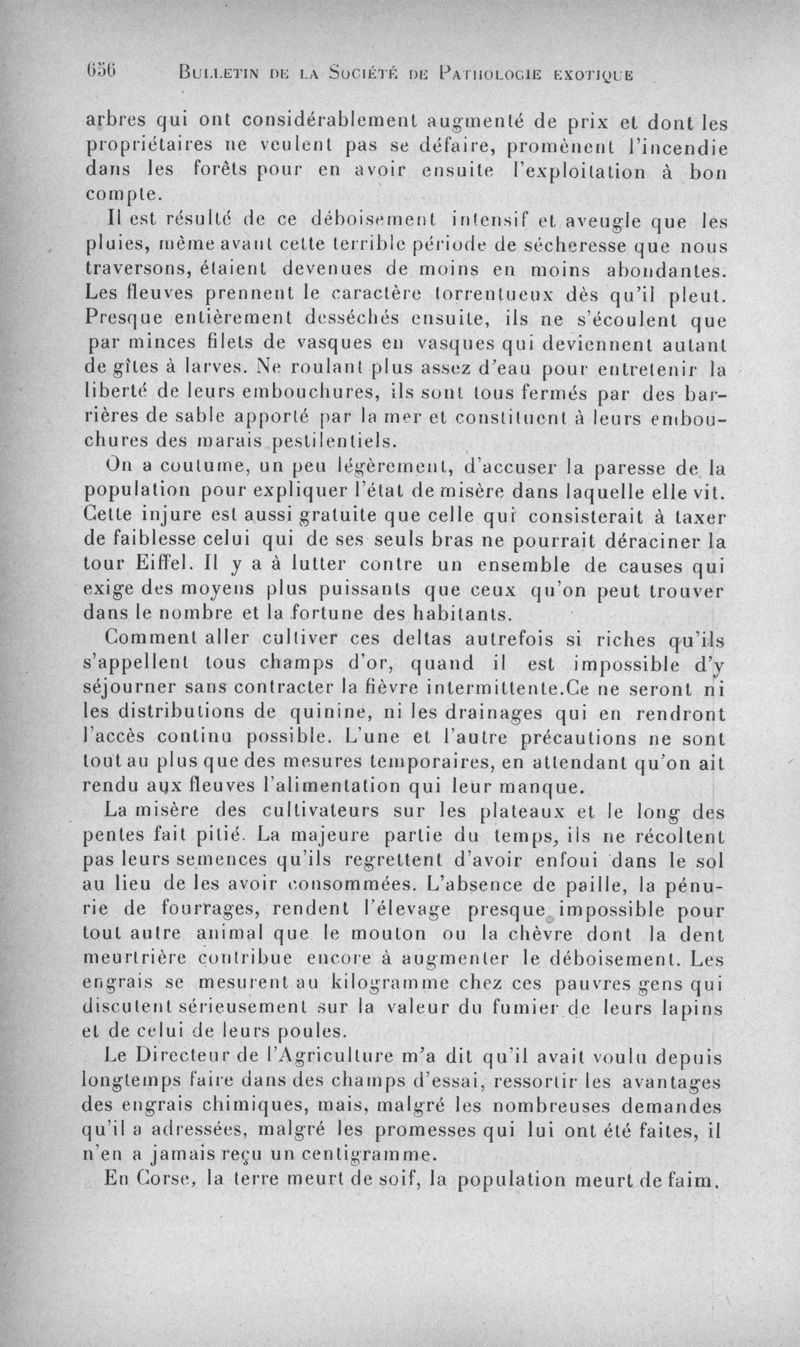 656 BULLETIN DE LA SOCIÉTÉ DE PATHOLOGIE EXOTIQUE

arbres qui ont considérablement augmenté de prix et dont les propriétaires ne veulent pas se défaire, promènent l'incendie dans les forêts pour en avoir ensuite l'exploitation à bon compte.

Il est résulté de ce déboisement intensif et aveugle que les pluies, même avant cette terrible période de sécheresse que nous traversons, étaient devenues de moins en moins abondantes. Les fleuves prennent le caractère torrentueux dès qu'il pleut. Presque entièrement desséchés ensuite, ils ne s'écoulent que par minces filets de vasques en vasques qui deviennent autant de gîtes à larves. Ne roulant plus assez d'eau pour entretenir la liberté de leurs embouchures, ils sont tous fermés par des barrières de sable apporté par la mer et constituent à leurs embouchures des marais pestilentiels.

On a coutume, un peu légèrement, d'accuser la paresse de la population pour expliquer l'état de misère dans laquelle elle vit. Cette injure est aussi gratuite que celle qui consisterait à taxer de faiblesse celui qui de ses seuls bras ne pourrait déraciner la tour Eiffel. Il y a à lutter contre un ensemble de causes qui exige des moyens plus puissants que ceux qu'on peut trouver dans le nombre et la fortune des habitants.

Comment aller cultiver ces deltas autrefois si riches qu'ils s'appellent tous champs d'or, quand il est impossible d'y séjourner sans contracter la fièvre intermittente.Ce ne seront ni les distributions de quinine, ni les drainages qui en rendront l'accès continu possible. L'une et l'autre précautions ne sont tout au plus que des mesures temporaires, en attendant qu'on ait rendu aux fleuves l'alimentation qui leur manque.

La misère des cultivateurs sur les plateaux et le long des pentes fait pitié. La majeure partie du temps, ils ne récoltent pas leurs semences qu'ils regrettent d'avoir enfoui dans le sol au lieu de les avoir consommées. L'absence de paille, la pénurie de fourrages, rendent l'élevage presque impossible pour tout autre animal que le mouton ou la chèvre dont la dent meurtrière contribue encore à augmenter le déboisement. Les engrais se mesurent au kilogramme chez ces pauvres gens qui discutent sérieusement sur la valeur du fumier de leurs lapins et de celui de leurs poules.

Le Directeur de l'Agriculture m'a dit qu'il avait voulu depuis longtemps faire dans des champs d'essai, ressortir les avantages des engrais chimiques, mais, malgré les nombreuses demandes qu'il a adressées, malgré les promesses qui lui ont été faites, il n'en a jamais reçu un centigramme.

En Corse, la terre meurt de soif, la population meurt de faim.